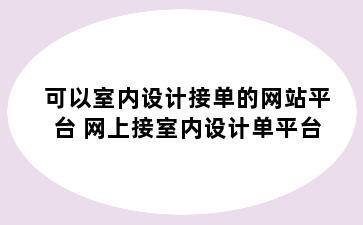 可以室内设计接单的网站平台 网上接室内设计单平台